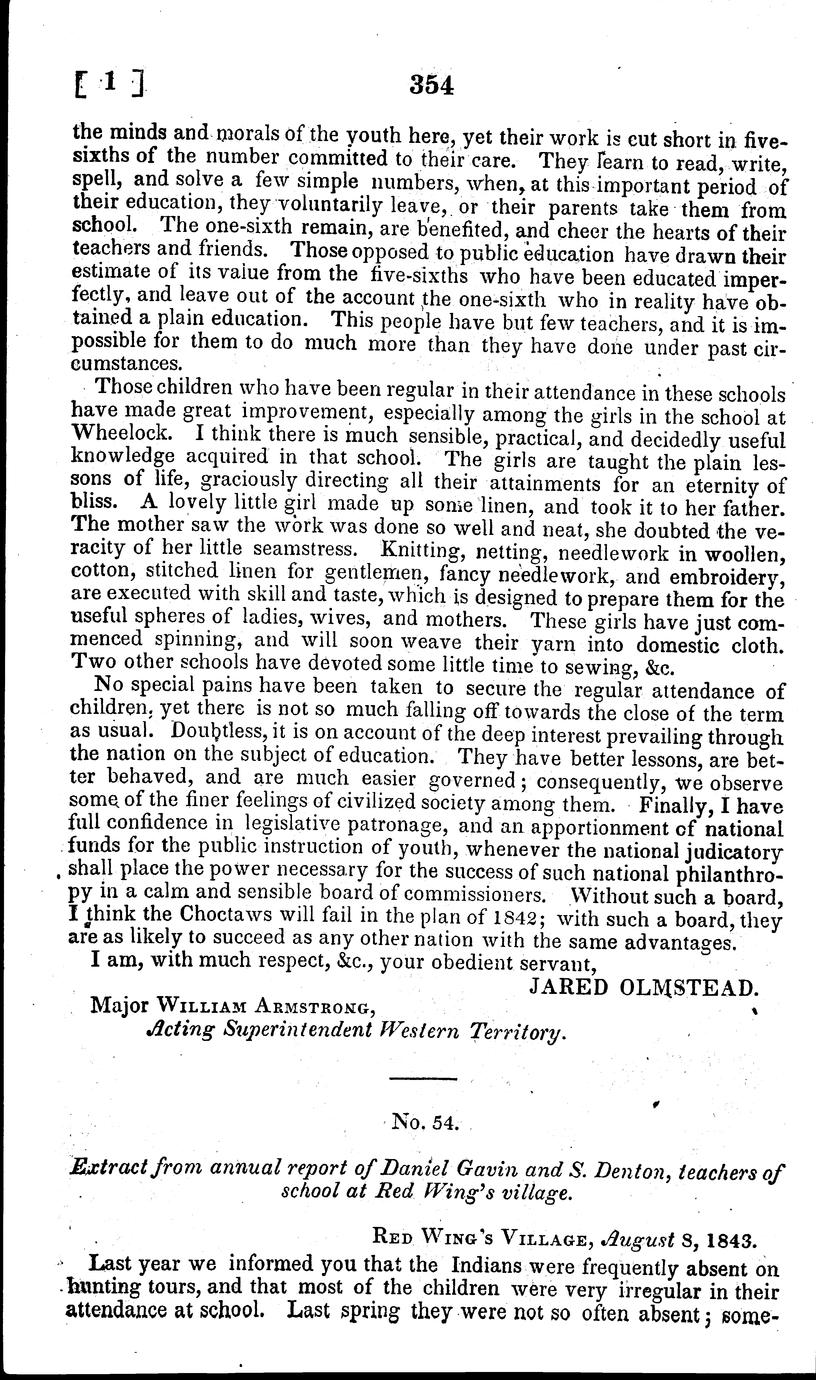 [ 1 ] 354

the minds and morals of the youth here, yet their work is cut short in five-sixths of the number committed to their care. They learn to read, write, spell, and solve a few simple numbers, when, at this important period of their education, they voluntarily leave, or their parents take them from school. The one-sixth remain, are benefited, and cheer the hearts of their teachers and friends. Those opposed to public education have drawn their estimate of its value from the five-sixths who have been educated imperfectly, and leave out of the account the one-sixth who in reality have obtained a plain education. This people have but few teachers, and it is impossible for them to do much more than they have done under past circumstances.

Those children who have been regular in their attendance in these schools have made great improvement, especially among the girls in the school at Wheelock. I think there is much sensible, practical, and decidedly useful knowledge acquired in that school. The girls are taught the plain lessons of life, graciously directing all their attainments for an eternity of bliss. A lovely little girl made up some linen, and took it to her father. The mother saw the work was done so well and neat, she doubted the veracity of her little seamstress. Knitting, netting, needlework in woollen, cotton, stitched linen for gentlemen, fancy needlework, and embroidery, are executed with skill and taste, which is designed to prepare them for the useful spheres of ladies, wives, and mothers. These girls have just commenced spinning, and will soon weave their yarn into domestic cloth. Two other schools have devoted some little time to sewing, &c.

No special pains have been taken to secure the regular attendance of children, yet there is not so much falling off towards the close of the term as usual. Doubtless, it is on account of the deep interest prevailing through the nation on the subject of education. They have better lessons, are better behaved, and are much easier governed; consequently, we observe some of the finer feelings of civilized society among them. Finally, I have full confidence in legislative patronage, and an apportionment of national funds for the public instruction of youth, whenever the national judicatory shall place the power necessary for the success of such national philanthropy in a calm and sensible board of commissioners. Without such a board, I think the Choctaws will fail in the plan of 1842; with such a board, they are as likely to succeed as any other nation with the same advantages.

I am, with much respect, &c., your obedient servant,

JARED OLMSTEAD.

Major William Armstrong,
Acting Superintendent Western Territory.

No. 54.

Extract from annual report of Daniel Gavin and S. Denton, teachers of school at Red Wing's village.

Red Wing's Village, August 8, 1843.

Last year we informed you that the Indians were frequently absent on hunting tours, and that most of the children were very irregular in their attendance at school. Last spring they were not so often absent; some-